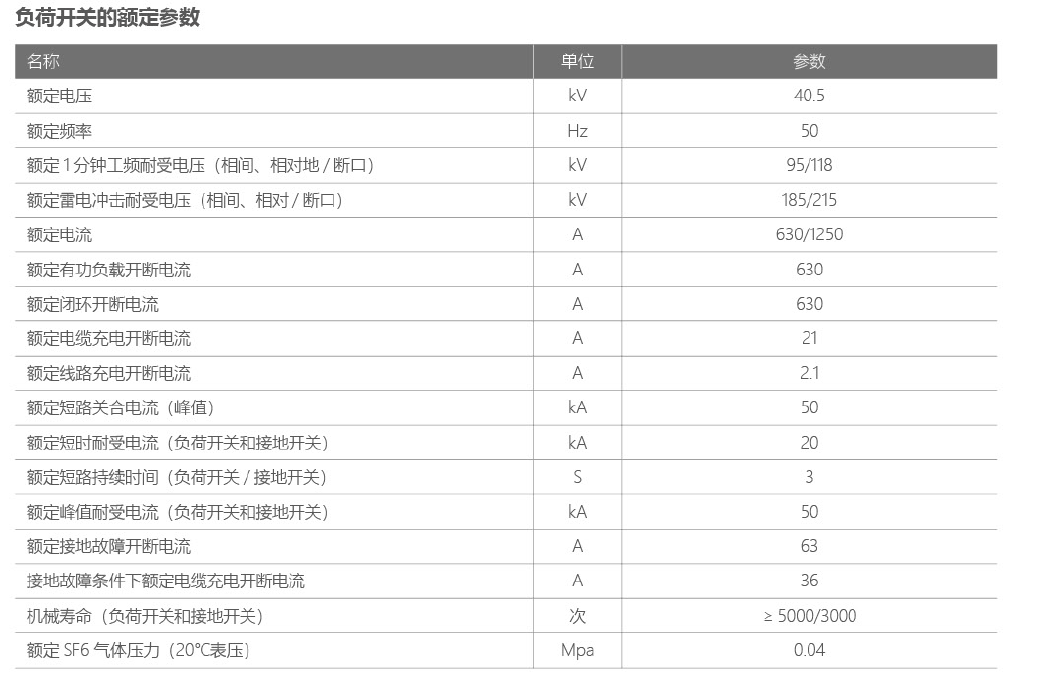 负荷开关的额定参数

| 名称 | 单位 | 参数 |
|---|---|---|
| 额定电压 | kV | 40.5 |
| 额定频率 | Hz | 50 |
| 额定 1 分钟工频耐受电压（相间、相对地 / 断口） | kV | 95/118 |
| 额定雷电冲击耐受电压（相间、相对 / 断口） | kV | 185/215 |
| 额定电流 | A | 630/1250 |
| 额定有功负载开断电流 | A | 630 |
| 额定闭环开断电流 | A | 630 |
| 额定电缆充电开断电流 | A | 21 |
| 额定线路充电开断电流 | A | 2.1 |
| 额定短路关合电流（峰值） | kA | 50 |
| 额定短时耐受电流（负荷开关和接地开关） | kA | 20 |
| 额定短路持续时间（负荷开关 / 接地开关） | S | 3 |
| 额定峰值耐受电流（负荷开关和接地开关） | kA | 50 |
| 额定接地故障开断电流 | A | 63 |
| 接地故障条件下额定电缆充电开断电流 | A | 36 |
| 机械寿命（负荷开关和接地开关） | 次 | ≥ 5000/3000 |
| 额定 SF6 气体压力（20°C表压） | Mpa | 0.04 |